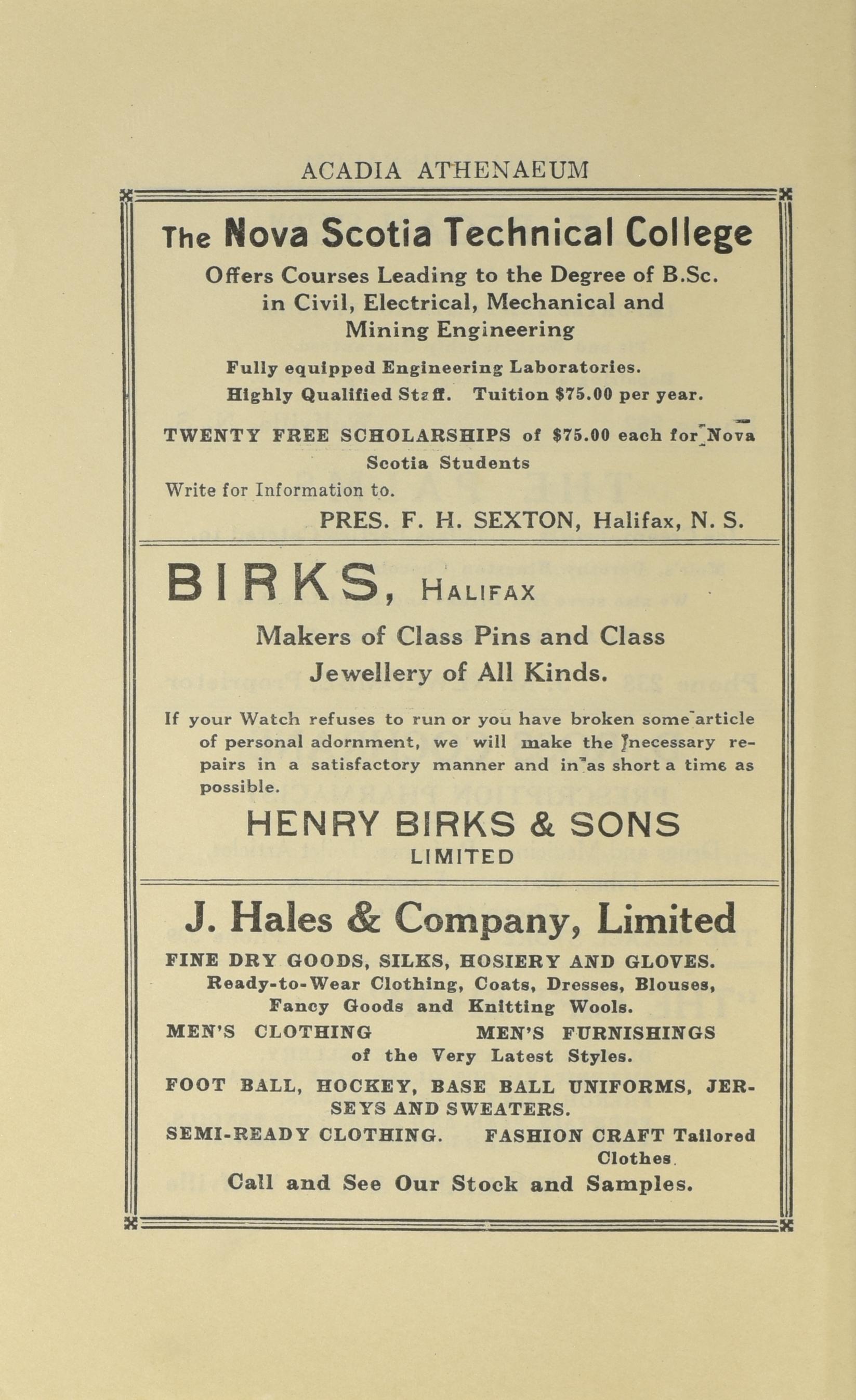 ACADIA ATHENAEUM

The Nova Scotia Technical College

Offers Courses Leading to the Degree of B.Sc. in Civil, Electrical, Mechanical and Mining Engineering

Fully equipped Engineering Laboratories.
Highly Qualified Staff. Tuition $75.00 per year.

TWENTY FREE SCHOLARSHIPS of $75.00 each for Nova Scotia Students

Write for Information to.

PRES. F. H. SEXTON, Halifax, N. S.

BIRKS, HALIFAX

Makers of Class Pins and Class Jewellery of All Kinds.

If your Watch refuses to run or you have broken some article of personal adornment, we will make the necessary repairs in a satisfactory manner and in as short a time as possible.

HENRY BIRKS & SONS
LIMITED

J. Hales & Company, Limited

FINE DRY GOODS, SILKS, HOSIERY AND GLOVES.
Ready-to-Wear Clothing, Coats, Dresses, Blouses, Fancy Goods and Knitting Wools.

MEN'S CLOTHING MEN'S FURNISHINGS
of the Very Latest Styles.

FOOT BALL, HOCKEY, BASE BALL UNIFORMS, JERSEYS AND SWEATERS.

SEMI-READY CLOTHING. FASHION CRAFT Tailored Clothes.

Call and See Our Stock and Samples.